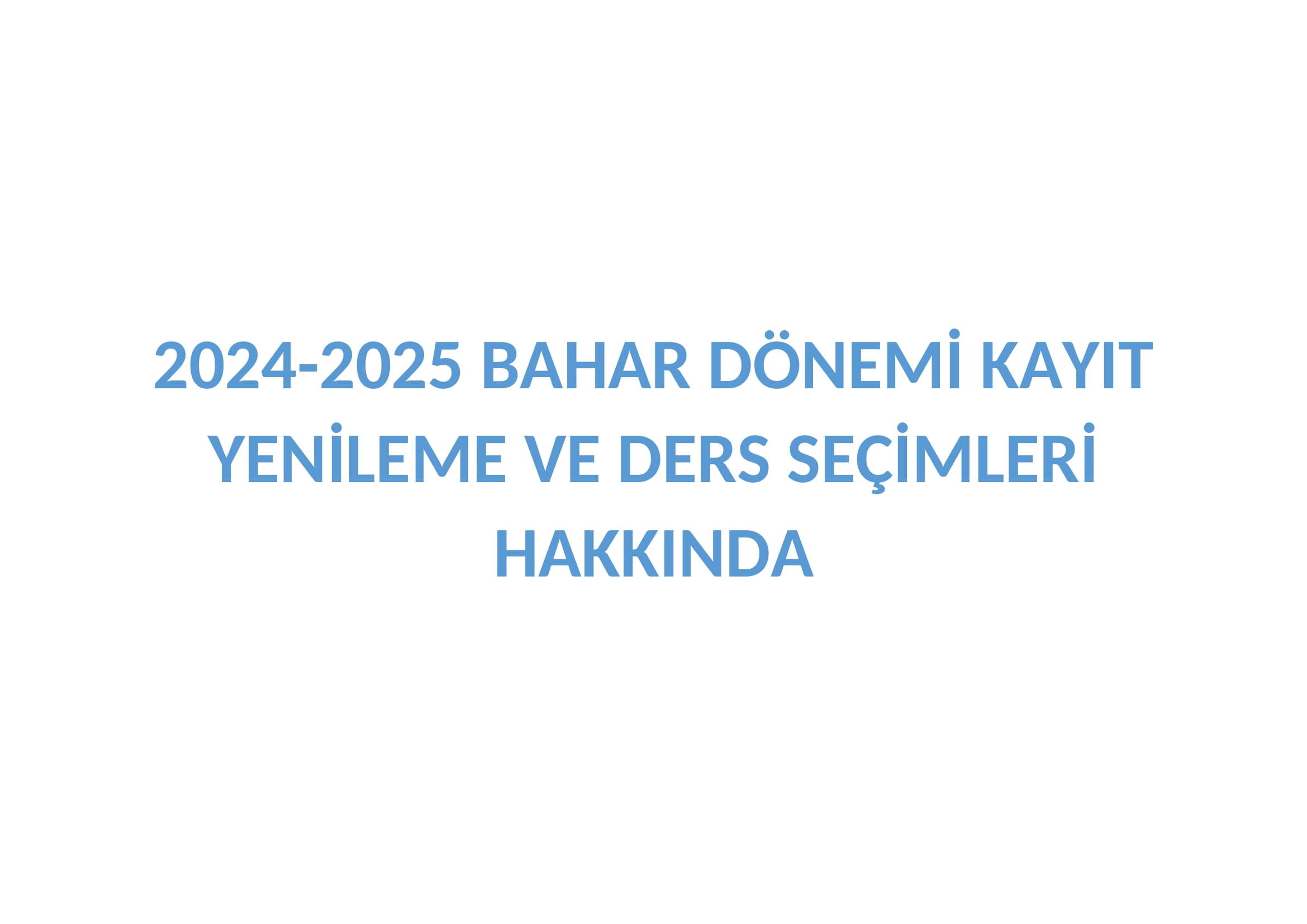 2024-2025 BAHAR DÖNEMİ KAYIT YENİLEME VE DERS SEÇİMLERİ HAKKINDA